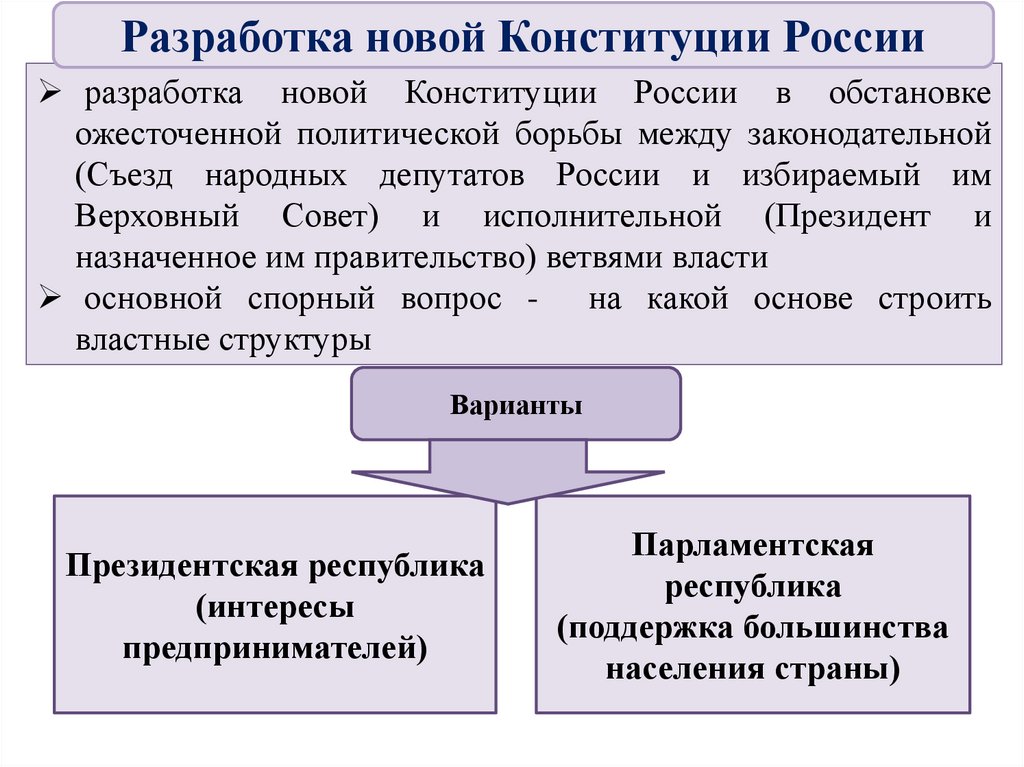 Разработка новой Конституции России

➢ разработка новой Конституции России в обстановке ожесточенной политической борьбы между законодательной (Съезд народных депутатов России и избираемый им Верховный Совет) и исполнительной (Президент и назначенное им правительство) ветвями власти
➢ основной спорный вопрос - на какой основе строить властные структуры

Варианты

Президентская республика (интересы предпринимателей)

Парламентская республика (поддержка большинства населения страны)